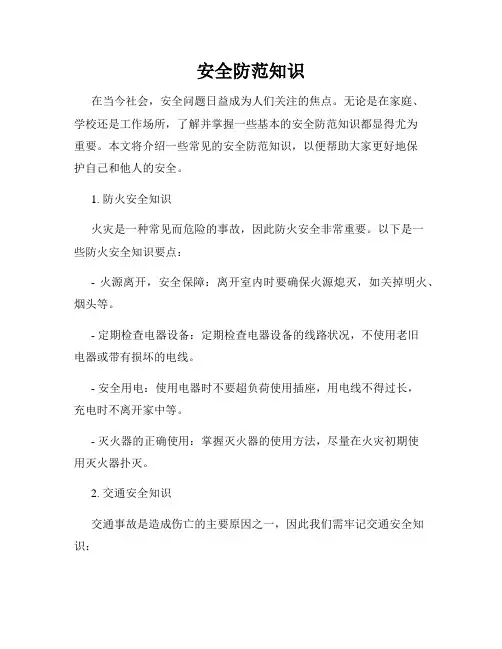 安全防范知识

在当今社会，安全问题日益成为人们关注的焦点。无论是在家庭、学校还是工作场所，了解并掌握一些基本的安全防范知识都显得尤为重要。本文将介绍一些常见的安全防范知识，以便帮助大家更好地保护自己和他人的安全。

1. 防火安全知识

火灾是一种常见而危险的事故，因此防火安全非常重要。以下是一些防火安全知识要点：

- 火源离开，安全保障：离开室内时要确保火源熄灭，如关掉明火、烟头等。

- 定期检查电器设备：定期检查电器设备的线路状况，不使用老旧电器或带有损坏的电线。

- 安全用电：使用电器时不要超负荷使用插座，用电线不得过长，充电时不离开家中等。

- 灭火器的正确使用：掌握灭火器的使用方法，尽量在火灾初期使用灭火器扑灭。

2. 交通安全知识

交通事故是造成伤亡的主要原因之一，因此我们需牢记交通安全知识：